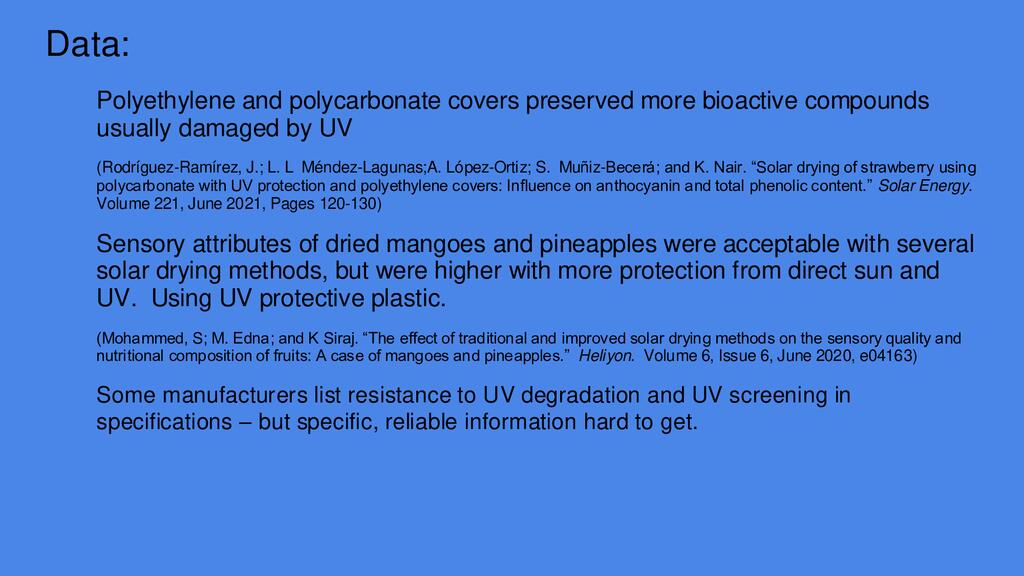 Data:

Polyethylene and polycarbonate covers preserved more bioactive compounds usually damaged by UV

(Rodríguez-Ramírez, J.; L. L Méndez-Lagunas;A. López-Ortiz; S. Muñiz-Becerá; and K. Nair. “Solar drying of strawberry using polycarbonate with UV protection and polyethylene covers: Influence on anthocyanin and total phenolic content.” Solar Energy. Volume 221, June 2021, Pages 120-130)

Sensory attributes of dried mangoes and pineapples were acceptable with several solar drying methods, but were higher with more protection from direct sun and UV. Using UV protective plastic.

(Mohammed, S; M. Edna; and K Siraj. “The effect of traditional and improved solar drying methods on the sensory quality and nutritional composition of fruits: A case of mangoes and pineapples.” Heliyon. Volume 6, Issue 6, June 2020, e04163)

Some manufacturers list resistance to UV degradation and UV screening in specifications – but specific, reliable information hard to get.